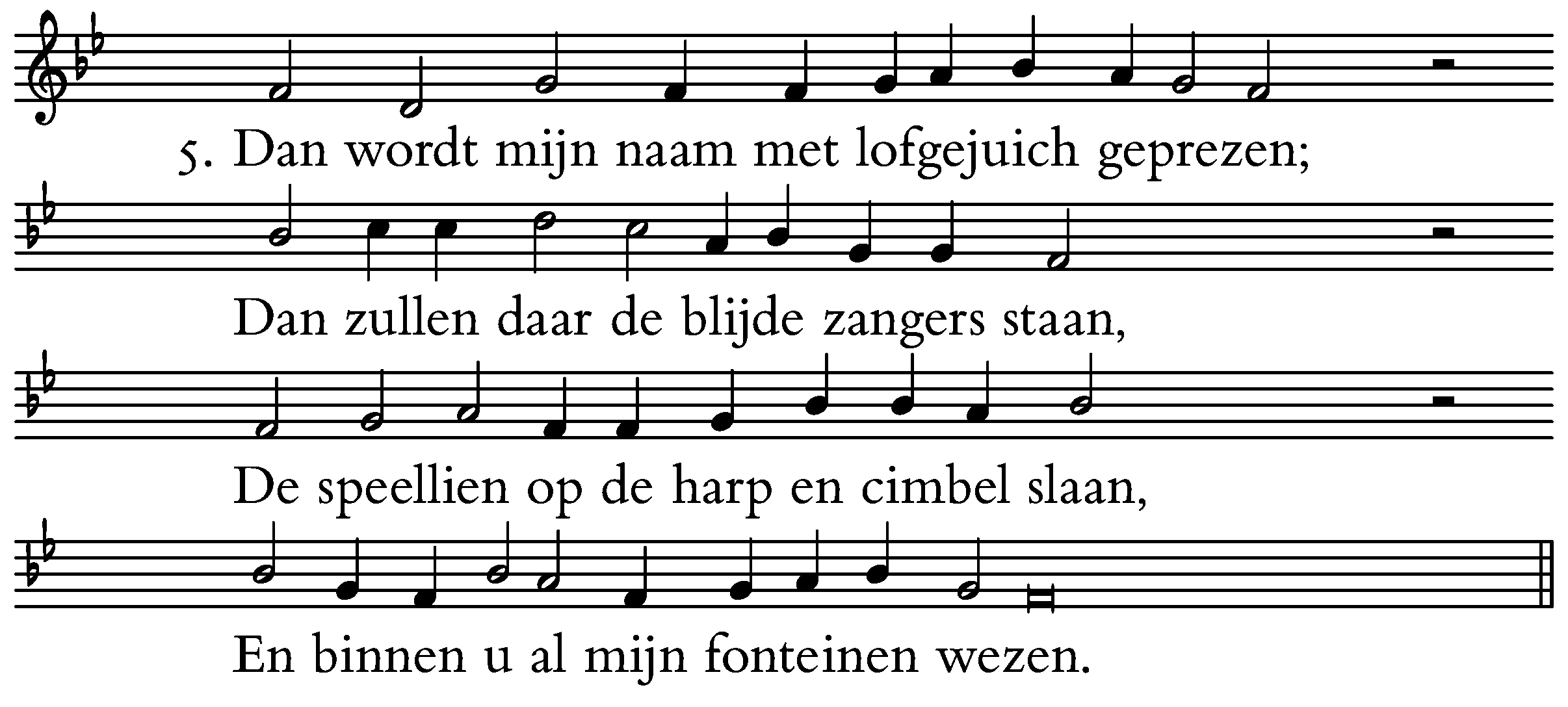 5. Dan wordt mijn naam met lofgejuich geprezen;

Dan zullen daar de blijde zangers staan,

De speellien op de harp en cimbel slaan,

En binnen u al mijn fonteinen wezen.